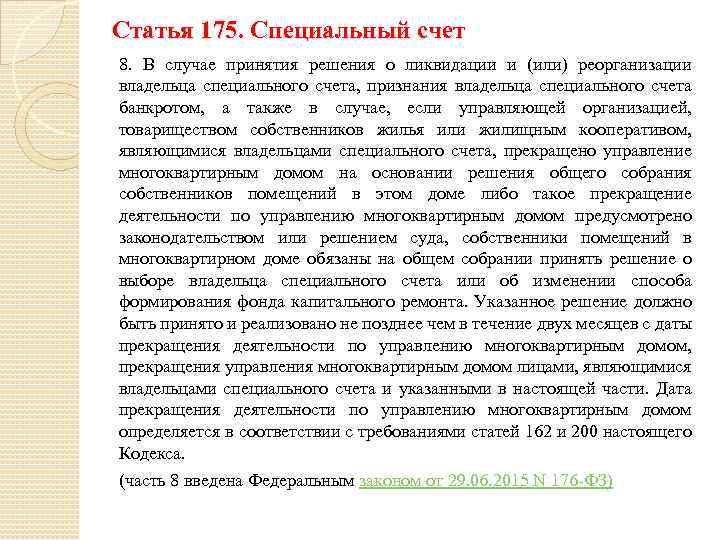 Статья 175. Специальный счет

8. В случае принятия решения о ликвидации и (или) реорганизации владельца специального счета, признания владельца специального счета банкротом, а также в случае, если управляющей организацией, товариществом собственников жилья или жилищным кооперативом, являющимися владельцами специального счета, прекращено управление многоквартирным домом на основании решения общего собрания собственников помещений в этом доме либо такое прекращение деятельности по управлению многоквартирным домом предусмотрено законодательством или решением суда, собственники помещений в многоквартирном доме обязаны на общем собрании принять решение о выборе владельца специального счета или об изменении способа формирования фонда капитального ремонта. Указанное решение должно быть принято и реализовано не позднее чем в течение двух месяцев с даты прекращения деятельности по управлению многоквартирным домом, прекращения управления многоквартирным домом лицами, являющимися владельцами специального счета и указанными в настоящей части. Дата прекращения деятельности по управлению многоквартирным домом определяется в соответствии с требованиями статей 162 и 200 настоящего Кодекса.

(часть 8 введена Федеральным законом от 29.06.2015 N 176-ФЗ)